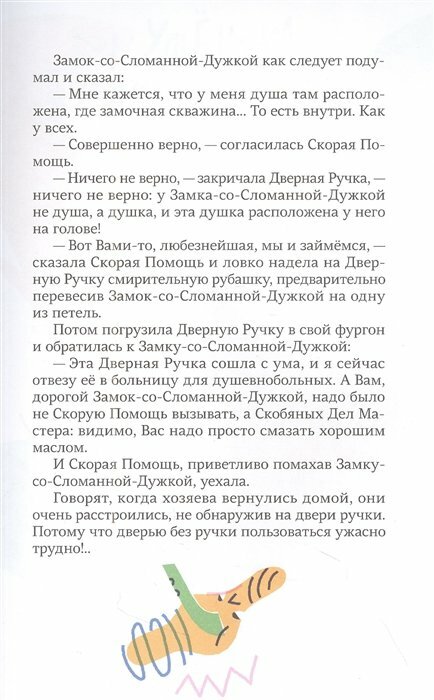 Замок-со-Сломанной-Дужкой как следует подумал и сказал:

— Мне кажется, что у меня душа там расположена, где замочная скважина... То есть внутри. Как у всех.

— Совершенно верно, — согласилась Скорая Помощь.

— Ничего не верно, — закричала Дверная Ручка, — ничего не верно: у Замка-со-Сломанной-Дужкой не душа, а душка, и эта душка расположена у него на голове!

— Вот Вами-то, любезнейшая, мы и займёмся, — сказала Скорая Помощь и ловко надела на Дверную Ручку смирительную рубашку, предварительно перевесив Замок-со-Сломанной-Дужкой на одну из петель.

Потом погрузила Дверную Ручку в свой фургон и обратилась к Замку-со-Сломанной-Дужкой:

— Эта Дверная Ручка сошла с ума, и я сейчас отвезу её в больницу для душевнобольных. А Вам, дорогой Замок-со-Сломанной-Дужкой, надо было не Скорую Помощь вызывать, а Скобяных Дел Мастера: видимо, Вас надо просто смазать хорошим маслом.

И Скорая Помощь, приветливо помахав Замку-со-Сломанной-Дужкой, уехала.

Говорят, когда хозяева вернулись домой, они очень расстроились, не обнаружив на двери ручки. Потому что дверью без ручки пользоваться ужасно трудно!..